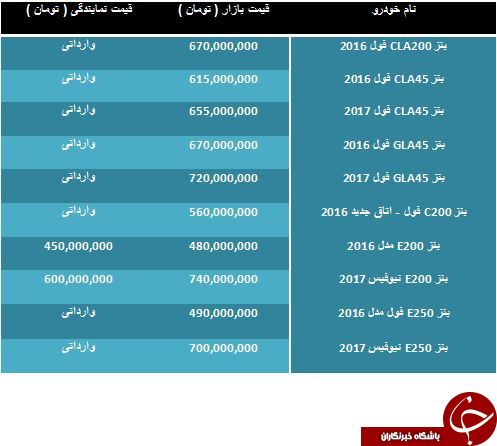 | نام خودرو | قیمت بازار ( تومان ) | قیمت نمایندگی ( تومان ) |
|---|---|---|
| بنز CLA200 فول 2016 | 670,000,000 | وارداتی |
| بنز CLA45 فول 2016 | 615,000,000 | وارداتی |
| بنز CLA45 فول 2017 | 655,000,000 | وارداتی |
| بنز GLA45 فول 2016 | 670,000,000 | وارداتی |
| بنز GLA45 فول 2017 | 720,000,000 | وارداتی |
| بنز C200 فول - اتاق جدید 2016 | 560,000,000 | وارداتی |
| بنز E200 مدل 2016 | 480,000,000 | 450,000,000 |
| بنز E200 نیوفیس 2017 | 740,000,000 | 600,000,000 |
| بنز E250 فول مدل 2016 | 490,000,000 | وارداتی |
| بنز E250 نیوفیس 2017 | 700,000,000 | وارداتی |

باشگاه خبرنگاران